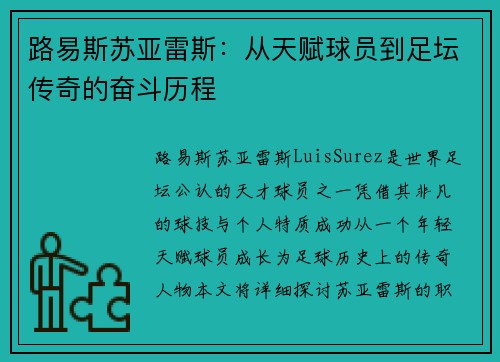 路易斯苏亚雷斯：从天赋球员到足坛传奇的奋斗历程

路易斯苏亚雷斯LuisSurez是世界足坛公认的天才球员之一凭借其非凡的球技与个人特质成功从一个年轻天赋球员成长为足球历史上的传奇人物本文将详细探讨苏亚雷斯的职